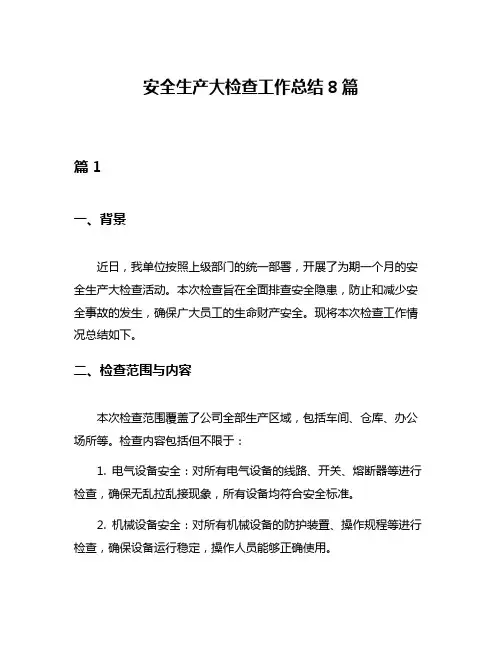 安全生产大检查工作总结8篇

篇1

一、背景

近日，我单位按照上级部门的统一部署，开展了为期一个月的安全生产大检查活动。本次检查旨在全面排查安全隐患，防止和减少安全事故的发生，确保广大员工的生命财产安全。现将本次检查工作情况总结如下。

二、检查范围与内容

本次检查范围覆盖了公司全部生产区域，包括车间、仓库、办公场所等。检查内容包括但不限于：

1. 电气设备安全：对所有电气设备的线路、开关、熔断器等进行检查，确保无乱拉乱接现象，所有设备均符合安全标准。

2. 机械设备安全：对所有机械设备的防护装置、操作规程等进行检查，确保设备运行稳定，操作人员能够正确使用。